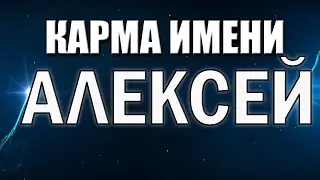 КАРМА ИМЕНИ
АЛЕКСЕЙ